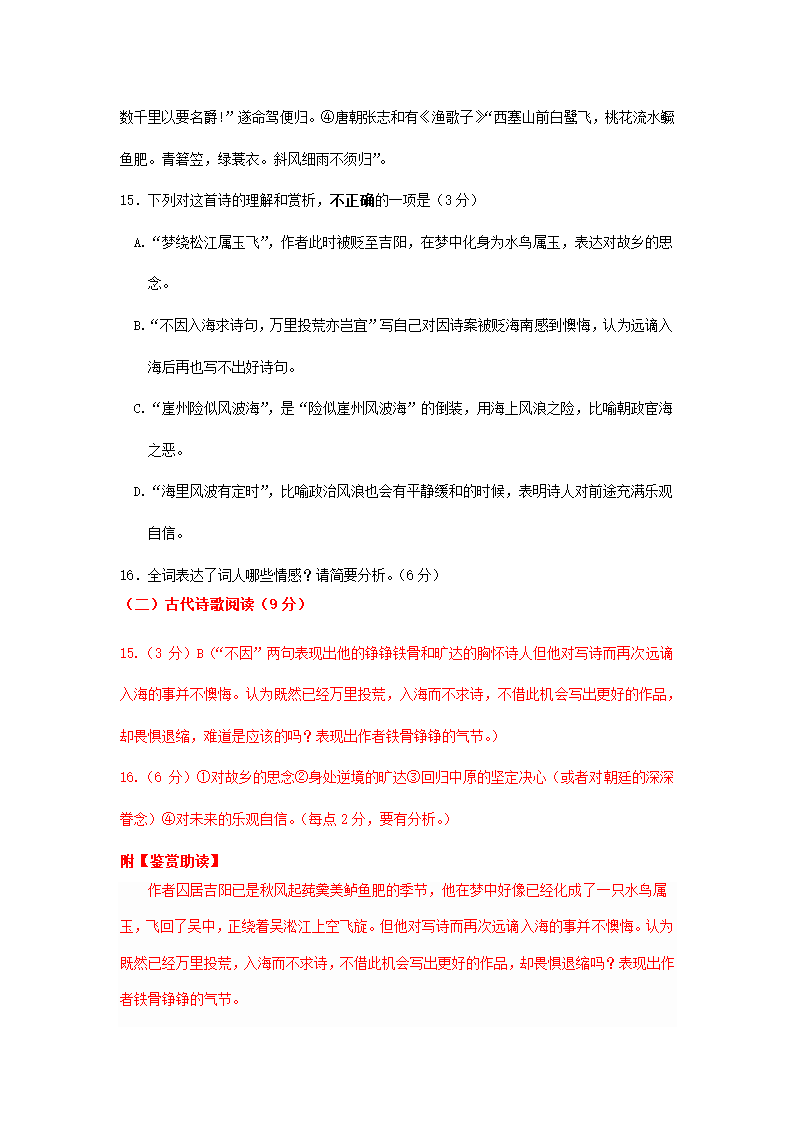 数千里以要名爵!”遂命驾便归。④唐朝张志和有《渔歌子》“西塞山前白鹭飞，桃花流水鳜鱼肥。青箬笠，绿蓑衣。斜风细雨不须归”。

15．下列对这首诗的理解和赏析，不正确的一项是（3分）

A.“梦绕松江属玉飞”，作者此时被贬至吉阳，在梦中化身为水鸟属玉，表达对故乡的思念。

B.“不因入海求诗句，万里投荒亦岂宜”写自己对因诗案被贬海南感到懊悔，认为远谪入海后再也写不出好诗句。

C.“崖州险似风波海”，是“险似崖州风波海”的倒装，用海上风浪之险，比喻朝政宦海之恶。

D.“海里风波有定时”，比喻政治风浪也会有平静缓和的时候，表明诗人对前途充满乐观自信。

16．全词表达了词人哪些情感？请简要分析。（6分）

（二）古代诗歌阅读（9分）

15.（3分）B（“不因”两句表现出他的铮铮铁骨和旷达的胸怀诗人但他对写诗而再次远谪入海的事并不懊悔。认为既然已经万里投荒，入海而不求诗，不借此机会写出更好的作品，却畏惧退缩，难道是应该的吗？表现出作者铁骨铮铮的气节。）

16.（6分）①对故乡的思念②身处逆境的旷达③回归中原的坚定决心（或者对朝廷的深深眷念）④对未来的乐观自信。（每点2分，要有分析。）

附【鉴赏助读】

作者囚居吉阳已是秋风起莼羹美鲈鱼肥的季节，他在梦中好像已经化成了一只水鸟属玉，飞回了吴中，正绕着吴淞江上空飞旋。但他对写诗而再次远谪入海的事并不懊悔。认为既然已经万里投荒，入海而不求诗，不借此机会写出更好的作品，却畏惧退缩吗？表现出作者铁骨铮铮的气节。